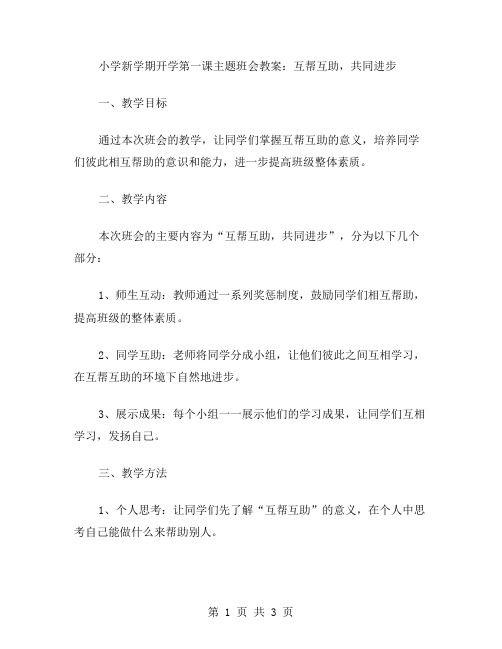 小学新学期开学第一课主题班会教案：互帮互助，共同进步

一、教学目标

通过本次班会的教学，让同学们掌握互帮互助的意义，培养同学们彼此相互帮助的意识和能力，进一步提高班级整体素质。

二、教学内容

本次班会的主要内容为“互帮互助，共同进步”，分为以下几个部分：

1、师生互动：教师通过一系列奖惩制度，鼓励同学们相互帮助，提高班级的整体素质。

2、同学互助：老师将同学分成小组，让他们彼此之间互相学习，在互帮互助的环境下自然地进步。

3、展示成果：每个小组一一展示他们的学习成果，让同学们互相学习，发扬自己。

三、教学方法

1、个人思考：让同学们先了解“互帮互助”的意义，在个人中思考自己能做什么来帮助别人。

第 1 页 共 3 页